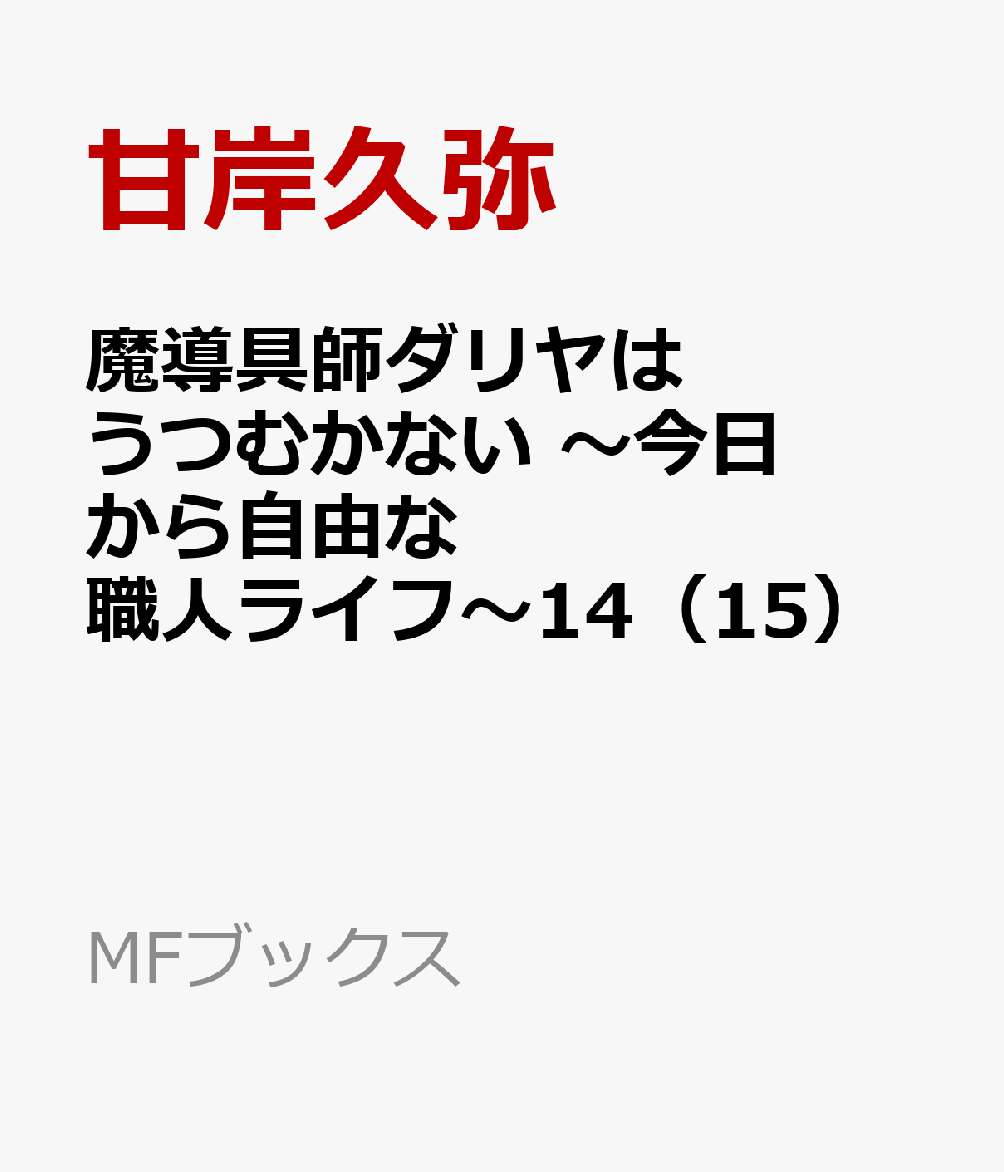 甘岸久弥

魔導具師ダリヤはうつむかない ～今日から自由な職人ライフ～14（15）

MFブックス